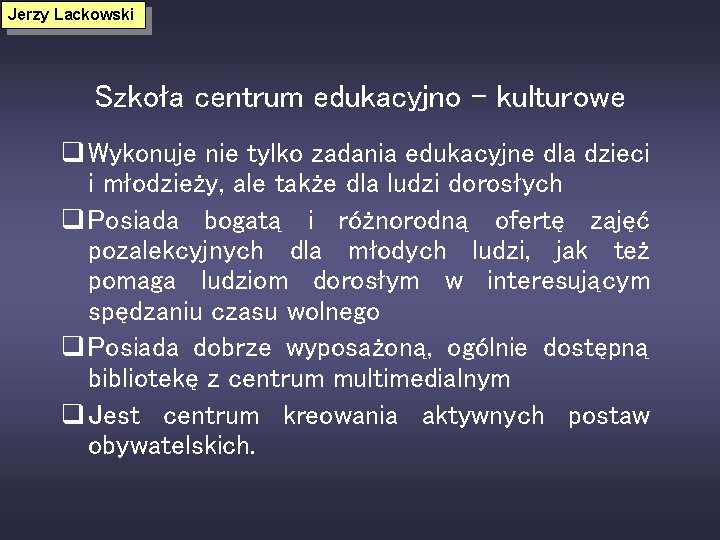 Jerzy Lackowski

Szkoła centrum edukacyjno – kulturowe

❑ Wykonuje nie tylko zadania edukacyjne dla dzieci i młodzieży, ale także dla ludzi dorosłych

❑ Posiada bogatą i różnorodną ofertę zajęć pozalekcyjnych dla młodych ludzi, jak też pomaga ludziom dorosłym w interesującym spędzaniu czasu wolnego

❑ Posiada dobrze wyposażoną, ogólnie dostępną bibliotekę z centrum multimedialnym

❑ Jest centrum kreowania aktywnych postaw obywatelskich.